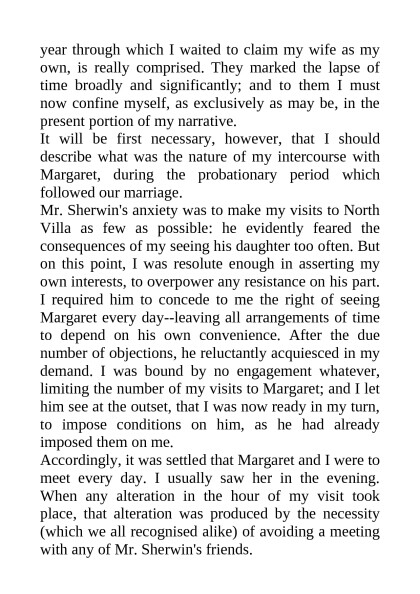 year through which I waited to claim my wife as my own, is really comprised. They marked the lapse of time broadly and significantly; and to them I must now confine myself, as exclusively as may be, in the present portion of my narrative.
It will be first necessary, however, that I should describe what was the nature of my intercourse with Margaret, during the probationary period which followed our marriage.
Mr. Sherwin's anxiety was to make my visits to North Villa as few as possible: he evidently feared the consequences of my seeing his daughter too often. But on this point, I was resolute enough in asserting my own interests, to overpower any resistance on his part. I required him to concede to me the right of seeing Margaret every day--leaving all arrangements of time to depend on his own convenience. After the due number of objections, he reluctantly acquiesced in my demand. I was bound by no engagement whatever, limiting the number of my visits to Margaret; and I let him see at the outset, that I was now ready in my turn, to impose conditions on him, as he had already imposed them on me.
Accordingly, it was settled that Margaret and I were to meet every day. I usually saw her in the evening. When any alteration in the hour of my visit took place, that alteration was produced by the necessity (which we all recognised alike) of avoiding a meeting with any of Mr. Sherwin's friends.